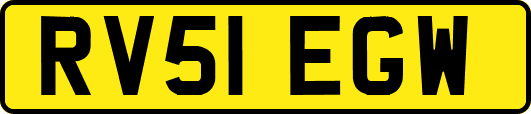 RV51 EGW